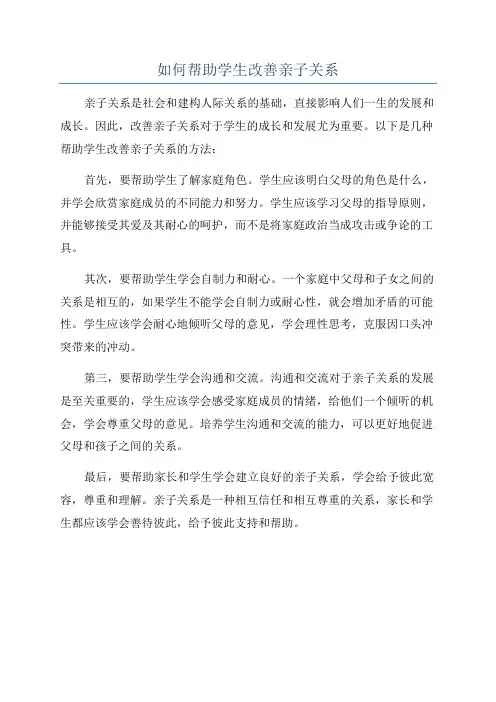 如何帮助学生改善亲子关系

亲子关系是社会和建构人际关系的基础，直接影响人们一生的发展和成长。因此，改善亲子关系对于学生的成长和发展尤为重要。以下是几种帮助学生改善亲子关系的方法：

首先，要帮助学生了解家庭角色。学生应该明白父母的角色是什么，并学会欣赏家庭成员的不同能力和努力。学生应该学习父母的指导原则，并能够接受其爱及其耐心的呵护，而不是将家庭政治当成攻击或争论的工具。

其次，要帮助学生学会自制力和耐心。一个家庭中父母和子女之间的关系是相互的，如果学生不能学会自制力或耐心性，就会增加矛盾的可能性。学生应该学会耐心地倾听父母的意见，学会理性思考，克服因口头冲突带来的冲动。

第三，要帮助学生学会沟通和交流。沟通和交流对于亲子关系的发展是至关重要的，学生应该学会感受家庭成员的情绪，给他们一个倾听的机会，学会尊重父母的意见。培养学生沟通和交流的能力，可以更好地促进父母和孩子之间的关系。

最后，要帮助家长和学生学会建立良好的亲子关系，学会给予彼此宽容，尊重和理解。亲子关系是一种相互信任和相互尊重的关系，家长和学生都应该学会善待彼此，给予彼此支持和帮助。